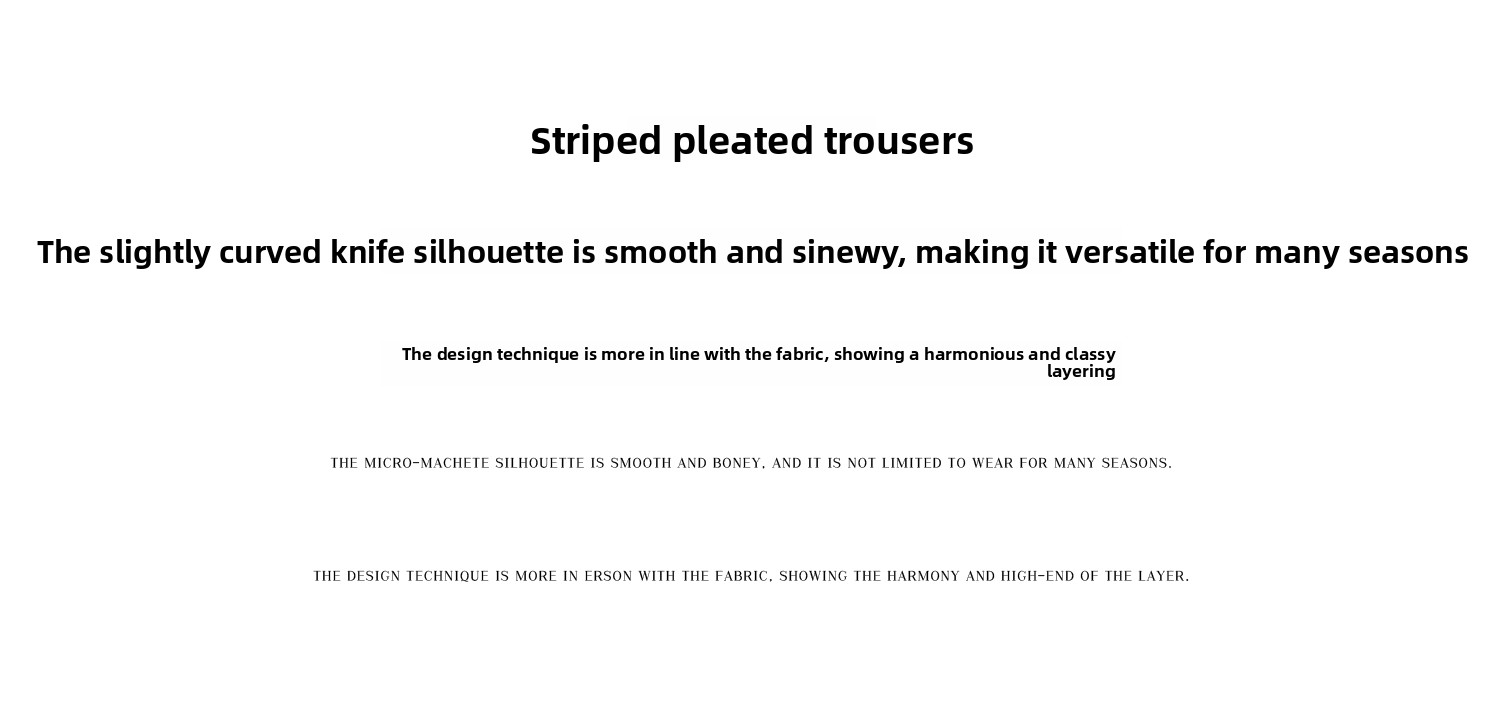 Striped pleated trousers

The slightly curved knife silhouette is smooth and sinewy, making it versatile for many seasons

The design technique is more in line with the fabric, showing a harmonious and classy layering

THE MICRO-MACHETE SILHOUETTE IS SMOOTH AND BONEY, AND IT IS NOT LIMITED TO WEAR FOR MANY SEASONS.

THE DESIGN TECHNIQUE IS MORE IN ERSON WITH THE FABRIC, SHOWING THE HARMONY AND HIGH-END OF THE LAYER.